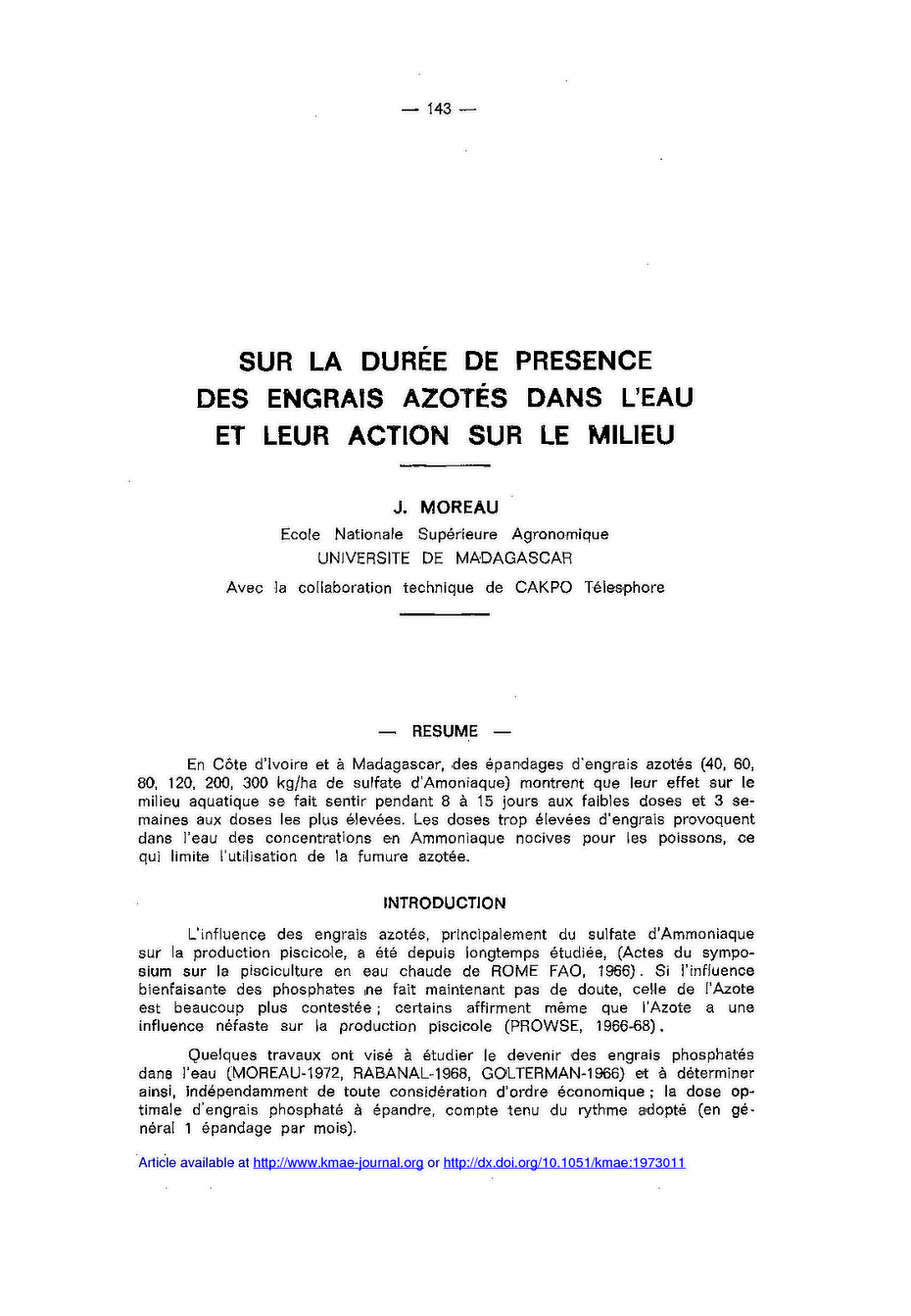 — 143 —

SUR LA DURÉE DE PRESENCE DES ENGRAIS AZOTÉS DANS L'EAU ET LEUR ACTION SUR LE MILIEU

J. MOREAU
Ecole Nationale Supérieure Agronomique
UNIVERSITE DE MADAGASCAR
Avec la collaboration technique de CAKPO Télesphore

— RESUME —

En Côte d'Ivoire et à Madagascar, des épandages d'engrais azotés (40, 60, 80, 120, 200, 300 kg/ha de sulfate d'Amoniaque) montrent que leur effet sur le milieu aquatique se fait sentir pendant 8 à 15 jours aux faibles doses et 3 semaines aux doses les plus élevées. Les doses trop élevées d'engrais provoquent dans l'eau des concentrations en Ammoniaque nocives pour les poissons, ce qui limite l'utilisation de la fumure azotée.

INTRODUCTION

L'influence des engrais azotés, principalement du sulfate d'Ammoniaque sur la production piscicole, a été depuis longtemps étudiée, (Actes du symposium sur la pisciculture en eau chaude de ROME FAO, 1966). Si l'influence bienfaisante des phosphates ne fait maintenant pas de doute, celle de l'Azote est beaucoup plus contestée ; certains affirment même que l'Azote a une influence néfaste sur la production piscicole (PROWSE, 1966-68).

Quelques travaux ont visé à étudier le devenir des engrais phosphatés dans l'eau (MOREAU-1972, RABANAL-1968, GOLTERMAN-1966) et à déterminer ainsi, indépendamment de toute considération d'ordre économique ; la dose optimale d'engrais phosphaté à épandre, compte tenu du rythme adopté (en général 1 épandage par mois).

Article available at http://www.kmae-journal.org or http://dx.doi.org/10.1051/kmae:1973011